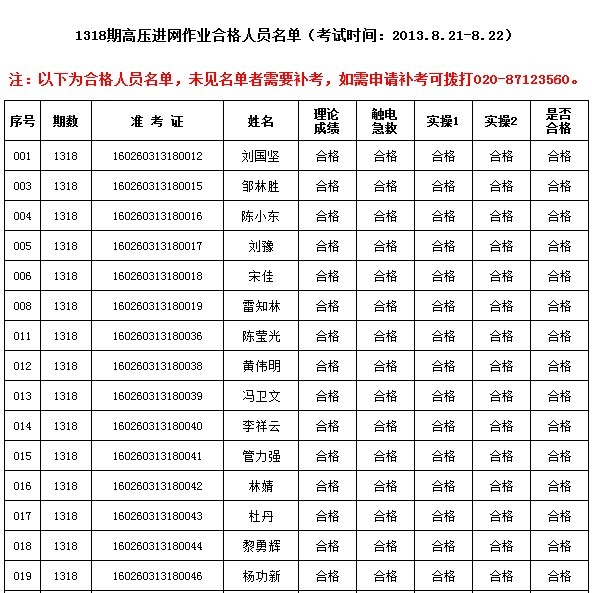 1318期高压进网作业合格人员名单（考试时间：2013.8.21-8.22）

注：以下为合格人员名单，未见名单者需要补考，如需申请补考可拨打020-87123560。

| 序号 | 期数 | 准 考 证 | 姓名 | 理论成绩 | 触电急救 | 实操1 | 实操2 | 是否合格 |
|---|---|---|---|---|---|---|---|---|
| 001 | 1318 | 160260313180012 | 刘国坚 | 合格 | 合格 | 合格 | 合格 | 合格 |
| 003 | 1318 | 160260313180015 | 邹林胜 | 合格 | 合格 | 合格 | 合格 | 合格 |
| 004 | 1318 | 160260313180016 | 陈小东 | 合格 | 合格 | 合格 | 合格 | 合格 |
| 005 | 1318 | 160260313180017 | 刘豫 | 合格 | 合格 | 合格 | 合格 | 合格 |
| 006 | 1318 | 160260313180018 | 宋佳 | 合格 | 合格 | 合格 | 合格 | 合格 |
| 008 | 1318 | 160260313180019 | 雷知林 | 合格 | 合格 | 合格 | 合格 | 合格 |
| 011 | 1318 | 160260313180036 | 陈莹光 | 合格 | 合格 | 合格 | 合格 | 合格 |
| 012 | 1318 | 160260313180038 | 黄伟明 | 合格 | 合格 | 合格 | 合格 | 合格 |
| 013 | 1318 | 160260313180039 | 冯卫文 | 合格 | 合格 | 合格 | 合格 | 合格 |
| 014 | 1318 | 160260313180040 | 李祥云 | 合格 | 合格 | 合格 | 合格 | 合格 |
| 015 | 1318 | 160260313180041 | 管力强 | 合格 | 合格 | 合格 | 合格 | 合格 |
| 016 | 1318 | 160260313180042 | 林婧 | 合格 | 合格 | 合格 | 合格 | 合格 |
| 017 | 1318 | 160260313180043 | 杜丹 | 合格 | 合格 | 合格 | 合格 | 合格 |
| 018 | 1318 | 160260313180044 | 黎勇辉 | 合格 | 合格 | 合格 | 合格 | 合格 |
| 019 | 1318 | 160260313180046 | 杨功新 | 合格 | 合格 | 合格 | 合格 | 合格 |